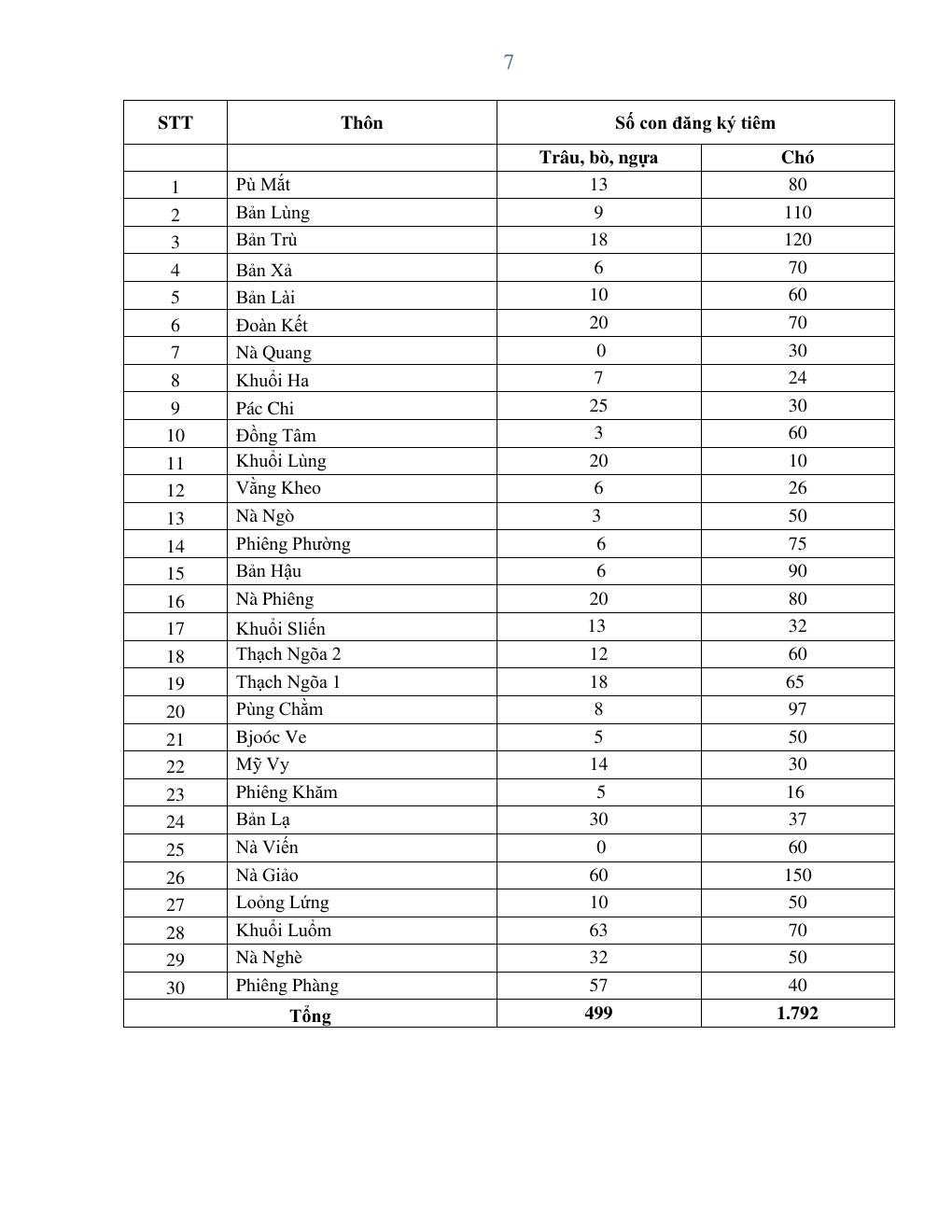 7

| STT | Thôn | Số con đăng ký tiêm | |
|---|---|---|---|
| | | Trâu, bò, ngựa | Chó |
| 1 | Pù Mắt | 13 | 80 |
| 2 | Bản Lùng | 9 | 110 |
| 3 | Bản Trù | 18 | 120 |
| 4 | Bản Xả | 6 | 70 |
| 5 | Bản Lài | 10 | 60 |
| 6 | Đoàn Kết | 20 | 70 |
| 7 | Nà Quang | 0 | 30 |
| 8 | Khuổi Ha | 7 | 24 |
| 9 | Pác Chi | 25 | 30 |
| 10 | Đồng Tâm | 3 | 60 |
| 11 | Khuổi Lùng | 20 | 10 |
| 12 | Vằng Kheo | 6 | 26 |
| 13 | Nà Ngò | 3 | 50 |
| 14 | Phiêng Phường | 6 | 75 |
| 15 | Bản Hậu | 6 | 90 |
| 16 | Nà Phiêng | 20 | 80 |
| 17 | Khuổi Sliến | 13 | 32 |
| 18 | Thạch Ngõa 2 | 12 | 60 |
| 19 | Thạch Ngõa 1 | 18 | 65 |
| 20 | Pùng Chằm | 8 | 97 |
| 21 | Bjoóc Ve | 5 | 50 |
| 22 | Mỹ Vy | 14 | 30 |
| 23 | Phiêng Khăm | 5 | 16 |
| 24 | Bản Lạ | 30 | 37 |
| 25 | Nà Viến | 0 | 60 |
| 26 | Nà Giảo | 60 | 150 |
| 27 | Loỏng Lứng | 10 | 50 |
| 28 | Khuổi Luồm | 63 | 70 |
| 29 | Nà Nghè | 32 | 50 |
| 30 | Phiêng Phàng | 57 | 40 |
| Tổng | | 499 | 1.792 |